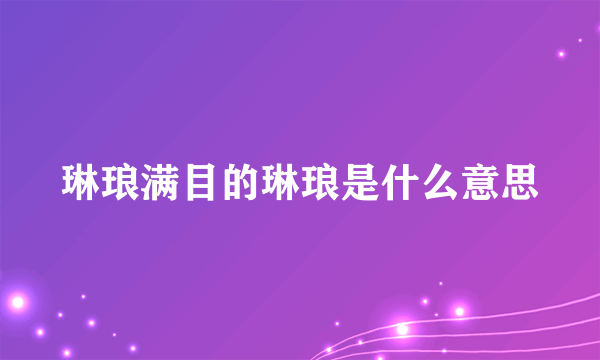 琳琅满目的琳琅是什么意思